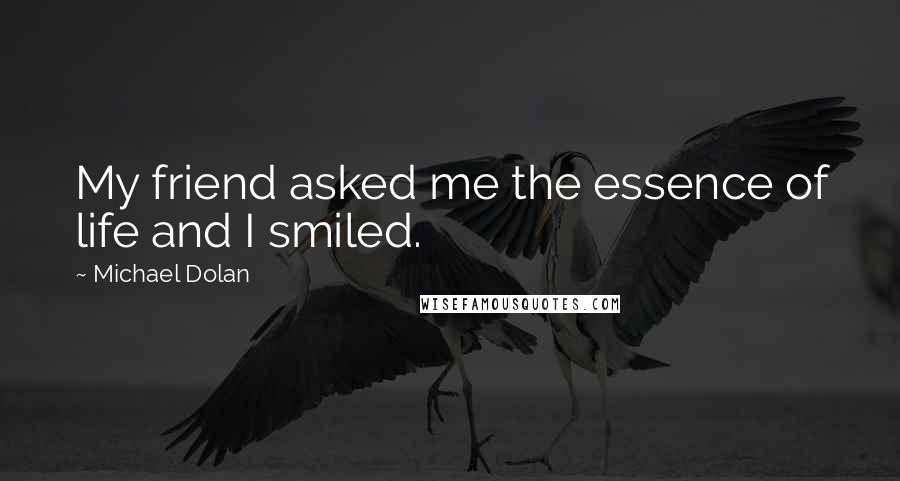 My friend asked me the essence of life and I smiled.

~ Michael Dolan

WISEFAMOUSQUOTES.COM